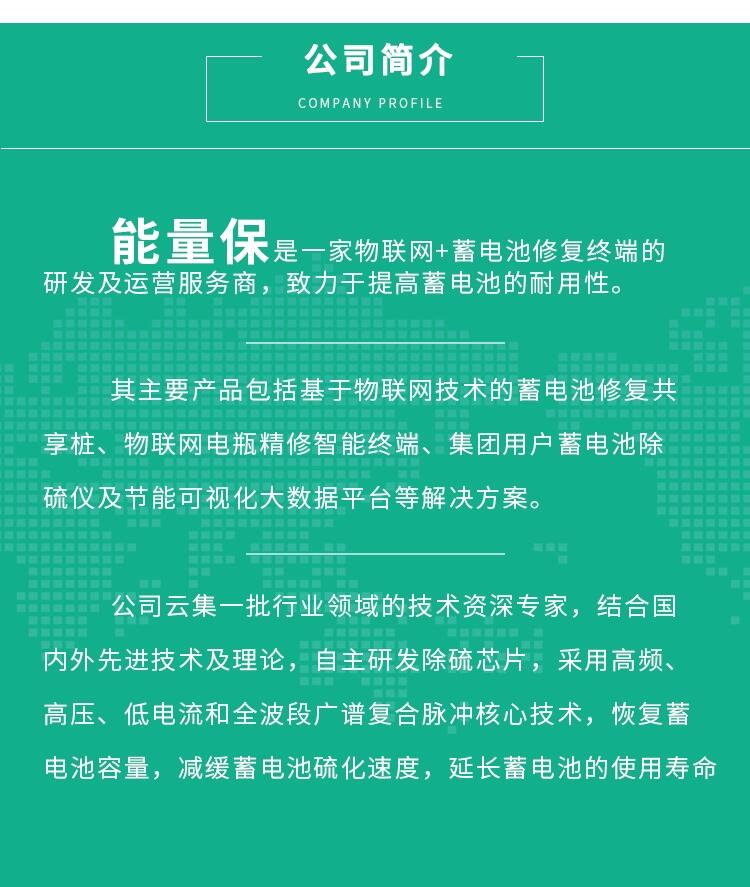 公司简介

COMPANY PROFILE

能量保是一家物联网+蓄电池修复终端的研发及运营服务商，致力于提高蓄电池的耐用性。

其主要产品包括基于物联网技术的蓄电池修复共享桩、物联网电瓶精修智能终端、集团用户蓄电池除硫仪及节能可视化大数据平台等解决方案。

公司云集一批行业领域的技术资深专家，结合国内外先进技术及理论，自主研发除硫芯片，采用高频、高压、低电流和全波段广谱复合脉冲核心技术，恢复蓄电池容量，减缓蓄电池硫化速度，延长蓄电池的使用寿命